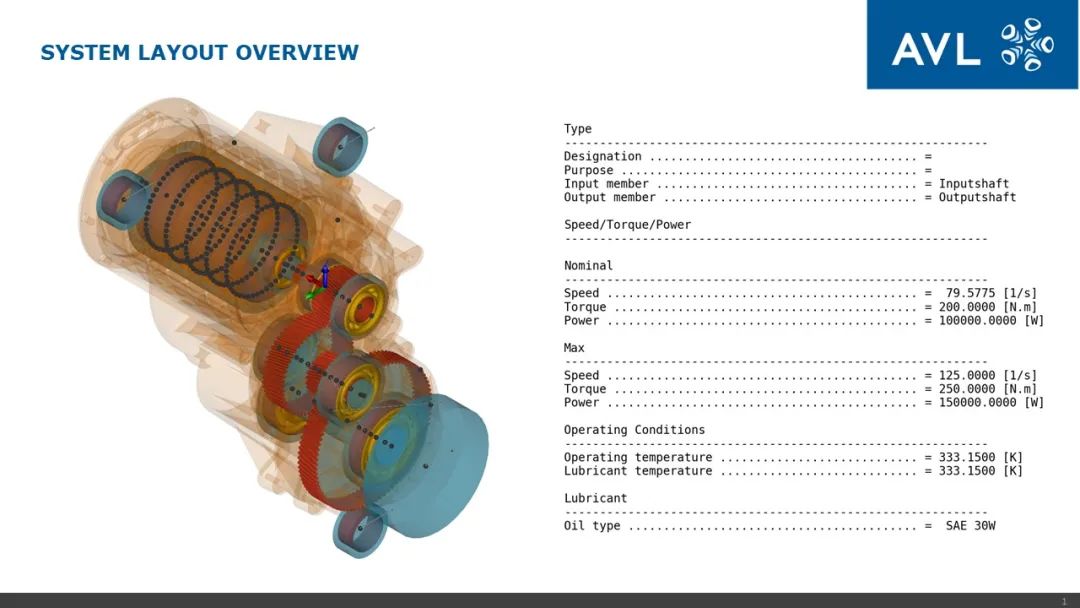 SYSTEM LAYOUT OVERVIEW

AVL

Type

Designation =
Purpose =
Input member = Inputshaft
Output member = Outputshaft

Speed/Torque/Power

Nominal

Speed = 79.5775 [1/s]
Torque = 200.0000 [N.m]
Power = 100000.0000 [W]

Max

Speed = 125.0000 [1/s]
Torque = 250.0000 [N.m]
Power = 150000.0000 [W]

Operating Conditions

Operating temperature = 333.1500 [K]
Lubricant temperature = 333.1500 [K]

Lubricant

Oil type = SAE 30W

1